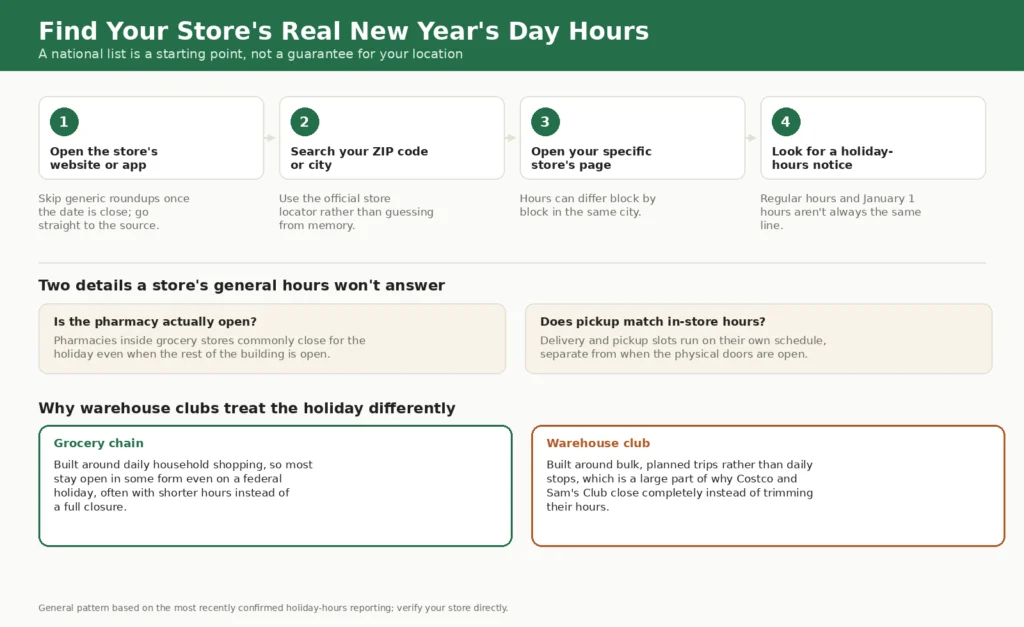 Find Your Store's Real New Year's Day Hours
A national list is a starting point, not a guarantee for your location

1
Open the store's website or app

Skip generic roundups once the date is close; go straight to the source.

2
Search your ZIP code or city

Use the official store locator rather than guessing from memory.

3
Open your specific store's page

Hours can differ block by block in the same city.

4
Look for a holiday-hours notice

Regular hours and January 1 hours aren't always the same line.

Two details a store's general hours won't answer

Is the pharmacy actually open?
Pharmacies inside grocery stores commonly close for the holiday even when the rest of the building is open.

Does pickup match in-store hours?
Delivery and pickup slots run on their own schedule, separate from when the physical doors are open.

Why warehouse clubs treat the holiday differently

Grocery chain
Built around daily household shopping, so most stay open in some form even on a federal holiday, often with shorter hours instead of a full closure.

Warehouse club
Built around bulk, planned trips rather than daily stops, which is a large part of why Costco and Sam's Club close completely instead of trimming their hours.

General pattern based on the most recently confirmed holiday-hours reporting; verify your store directly.